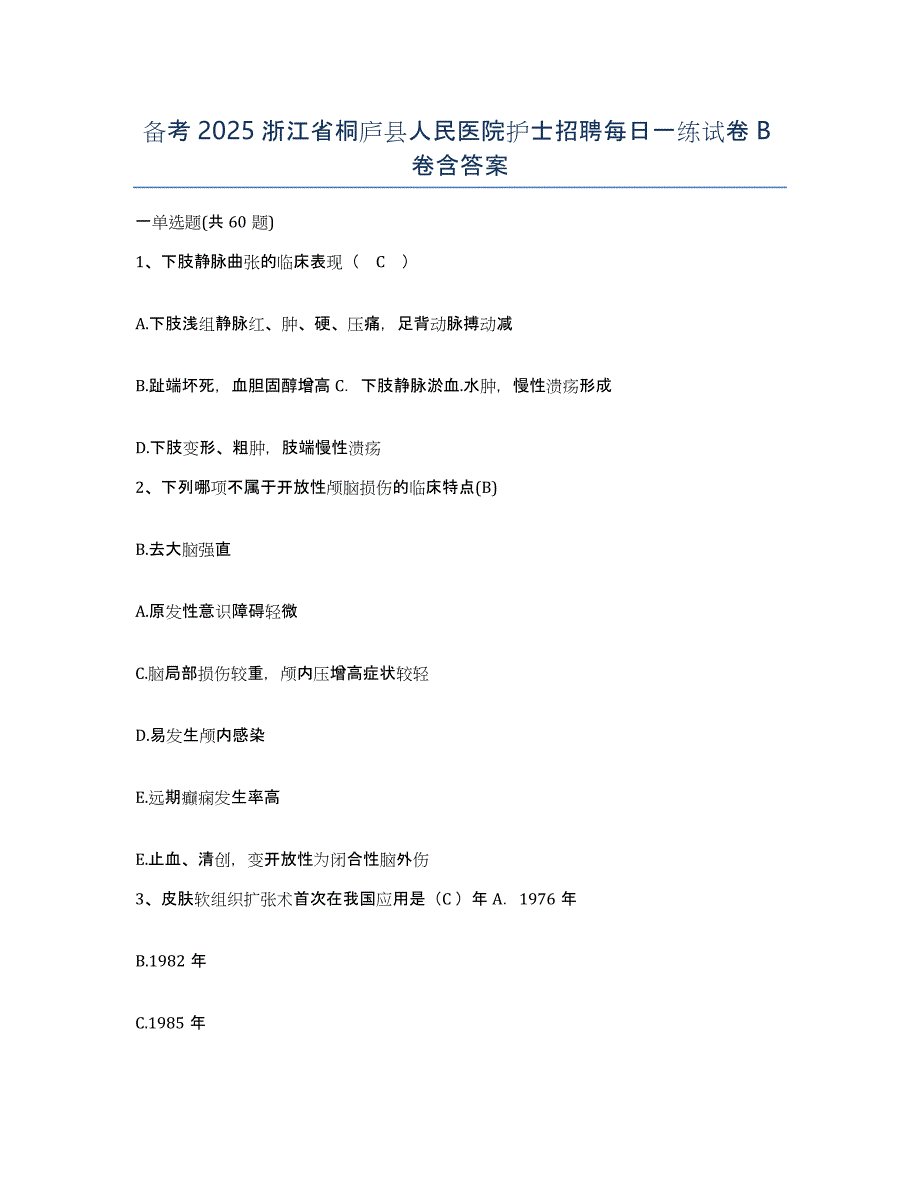 备考 2025 浙江省桐庐县人民医院护士招聘每日一练试卷 B 卷含答案

一单选题(共 60 题)

1、下肢静脉曲张的临床表现（ C ）

A.下肢浅组静脉红、肿、硬、压痛，足背动脉搏动减

B.趾端坏死，血胆固醇增高 C. 下肢静脉淤血.水肿，慢性溃疡形成

D.下肢变形、粗肿，肢端慢性溃疡

2、下列哪项不属于开放性颅脑损伤的临床特点(B)

B.去大脑强直

A.原发性意识障碍轻微

C.脑局部损伤较重，颅内压增高症状较轻

D.易发生颅内感染

E.远期癫痫发生率高

E.止血、清创，变开放性为闭合性脑外伤

3、皮肤软组织扩张术首次在我国应用是（C）年 A. 1976 年

B.1982 年

C.1985 年